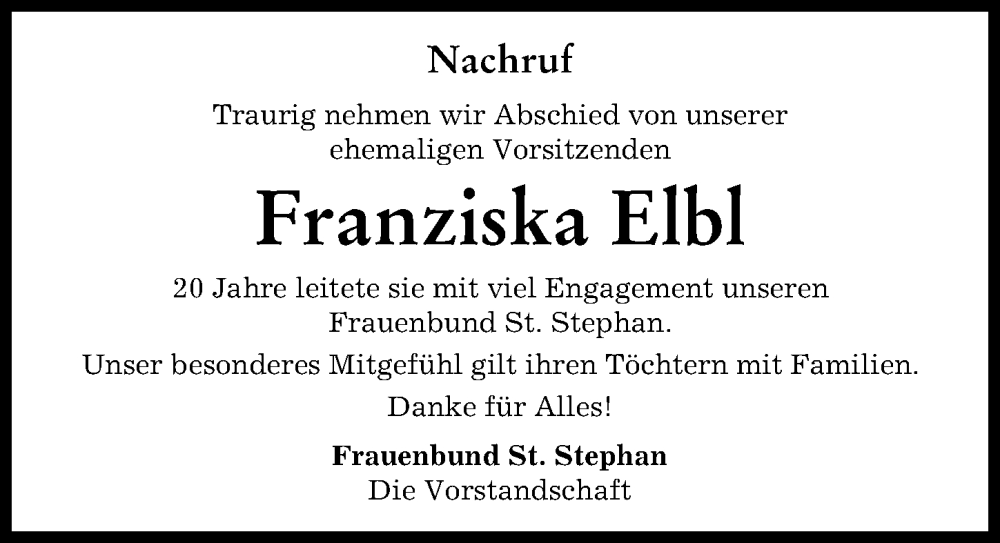 Nachruf

Traurig nehmen wir Abschied von unserer ehemaligen Vorsitzenden

Franziska Elbl

20 Jahre leitete sie mit viel Engagement unseren Frauenbund St. Stephan.

Unser besonderes Mitgefühl gilt ihren Töchtern mit Familien.

Danke für Alles!

Frauenbund St. Stephan
Die Vorstandschaft